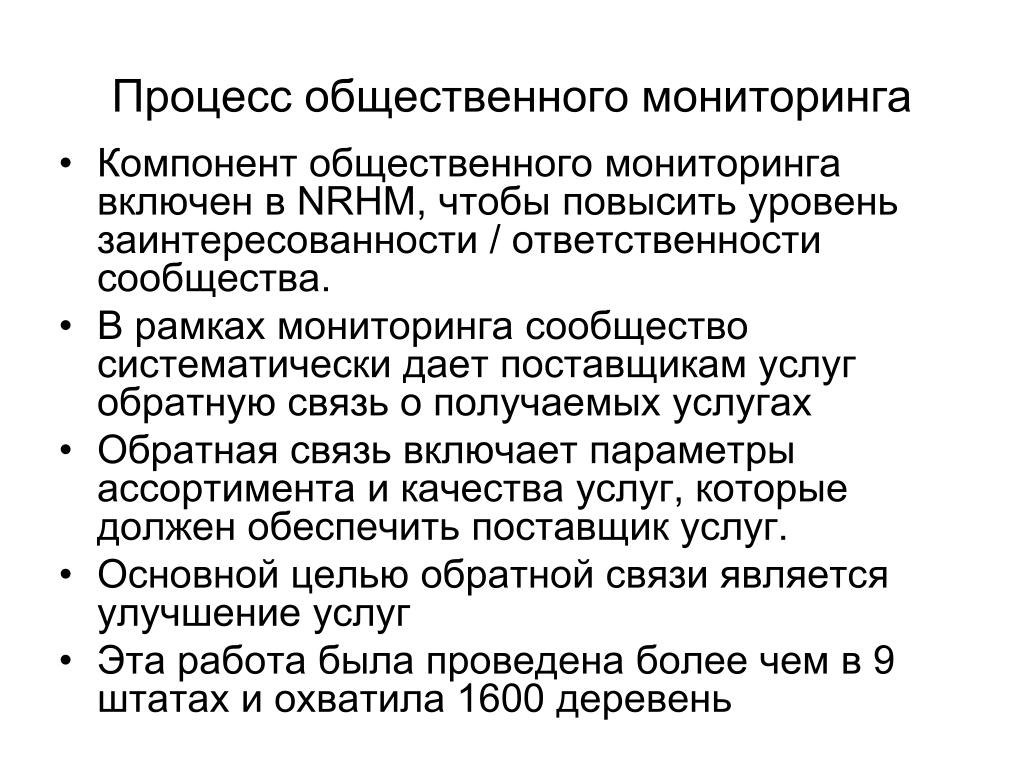 Процесс общественного мониторинга

• Компонент общественного мониторинга включен в NRHM, чтобы повысить уровень заинтересованности / ответственности сообщества.
• В рамках мониторинга сообщество систематически дает поставщикам услуг обратную связь о получаемых услугах
• Обратная связь включает параметры ассортимента и качества услуг, которые должен обеспечить поставщик услуг.
• Основной целью обратной связи является улучшение услуг
• Эта работа была проведена более чем в 9 штатах и охватила 1600 деревень